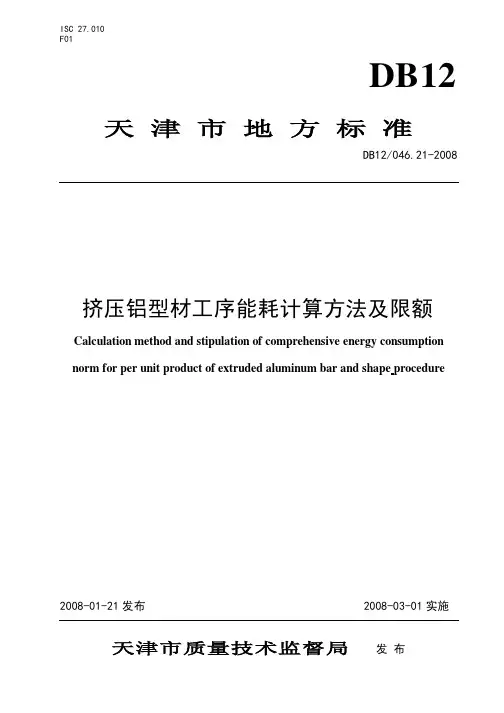 ISC 27.010
F01

DB12

天津市地方标准

DB12/046.21-2008

挤压铝型材工序能耗计算方法及限额

Calculation method and stipulation of comprehensive energy consumption norm for per unit product of extruded aluminum bar and shape procedure

2008-01-21发布 2008-03-01实施

天津市质量技术监督局 发布